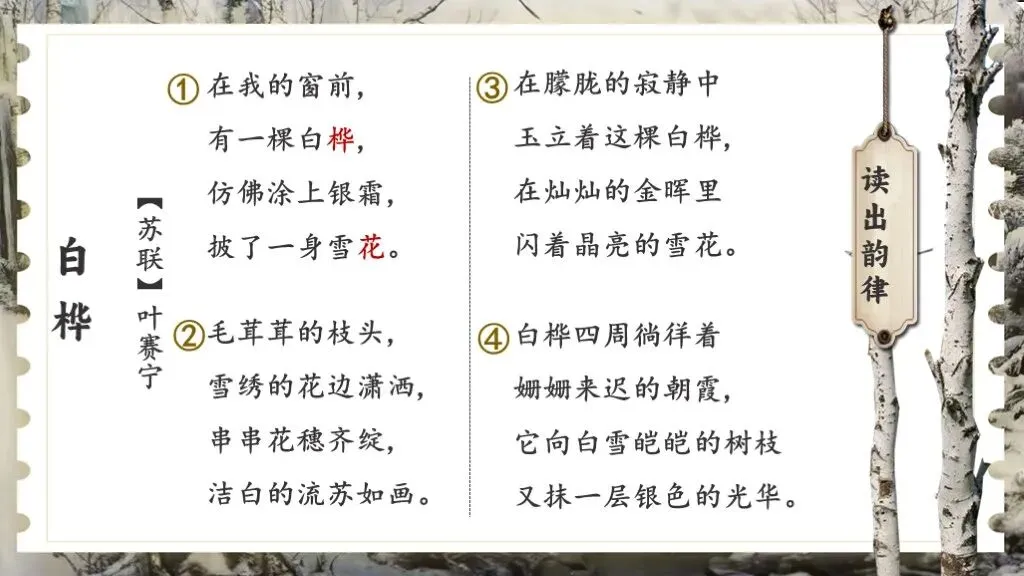 白桦

【苏联】叶赛宁

①在我的窗前，
有一棵白桦，
仿佛涂上银霜，
披了一身雪花。

②毛茸茸的枝头，
雪绣的花边潇洒，
串串花穗齐绽，
洁白的流苏如画。

③在朦胧的寂静中
玉立着这棵白桦，
在灿灿的金晖里
闪着晶亮的雪花。

④白桦四周徜徉着
姗姗来迟的朝霞，
它向白雪皑皑的树枝
又抹一层银色的光华。

读出韵律